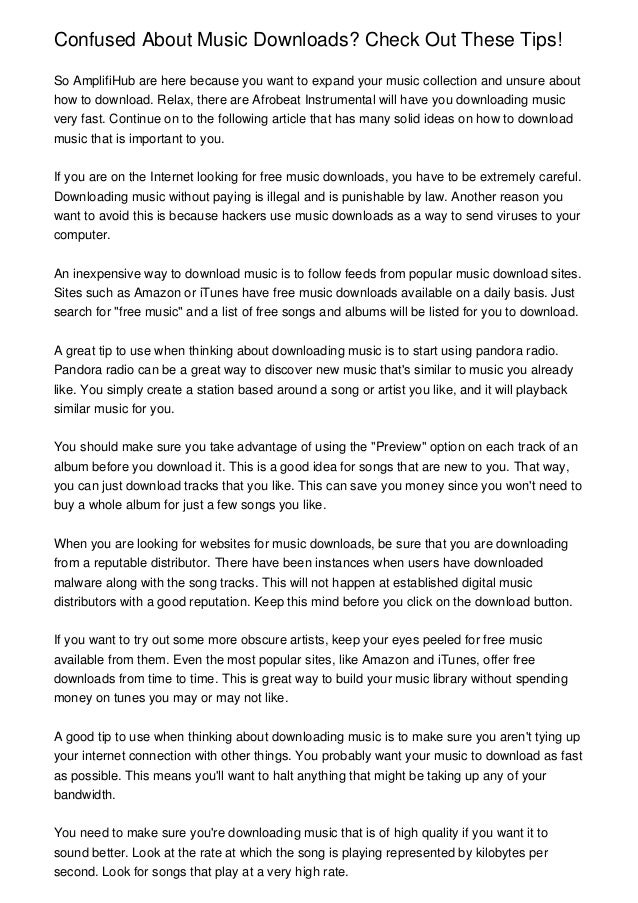 Confused About Music Downloads? Check Out These Tips!

So AmplifiHub are here because you want to expand your music collection and unsure about how to download. Relax, there are Afrobeat Instrumental will have you downloading music very fast. Continue on to the following article that has many solid ideas on how to download music that is important to you.

If you are on the Internet looking for free music downloads, you have to be extremely careful. Downloading music without paying is illegal and is punishable by law. Another reason you want to avoid this is because hackers use music downloads as a way to send viruses to your computer.

An inexpensive way to download music is to follow feeds from popular music download sites. Sites such as Amazon or iTunes have free music downloads available on a daily basis. Just search for "free music" and a list of free songs and albums will be listed for you to download.

A great tip to use when thinking about downloading music is to start using pandora radio. Pandora radio can be a great way to discover new music that's similar to music you already like. You simply create a station based around a song or artist you like, and it will playback similar music for you.

You should make sure you take advantage of using the "Preview" option on each track of an album before you download it. This is a good idea for songs that are new to you. That way, you can just download tracks that you like. This can save you money since you won't need to buy a whole album for just a few songs you like.

When you are looking for websites for music downloads, be sure that you are downloading from a reputable distributor. There have been instances when users have downloaded malware along with the song tracks. This will not happen at established digital music distributors with a good reputation. Keep this mind before you click on the download button.

If you want to try out some more obscure artists, keep your eyes peeled for free music available from them. Even the most popular sites, like Amazon and iTunes, offer free downloads from time to time. This is great way to build your music library without spending money on tunes you may or may not like.

A good tip to use when thinking about downloading music is to make sure you aren't tying up your internet connection with other things. You probably want your music to download as fast as possible. This means you'll want to halt anything that might be taking up any of your bandwidth.

You need to make sure you're downloading music that is of high quality if you want it to sound better. Look at the rate at which the song is playing represented by kilobytes per second. Look for songs that play at a very high rate.